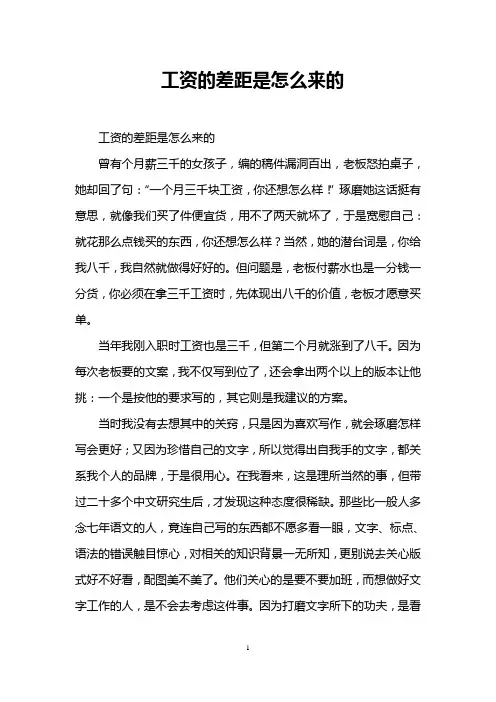 工资的差距是怎么来的

工资的差距是怎么来的

曾有个月薪三千的女孩子，编的稿件漏洞百出，老板怒拍桌子，她却回了句：“一个月三千块工资，你还想怎么样！”琢磨她这话挺有意思，就像我们买了件便宜货，用不了两天就坏了，于是宽慰自己：就花那么点钱买的东西，你还想怎么样？当然，她的潜台词是，你给我八千，我自然就做得好好的。但问题是，老板付薪水也是一分钱一分货，你必须在拿三千工资时，先体现出八千的价值，老板才愿意买单。

当年我刚入职时工资也是三千，但第二个月就涨到了八千。因为每次老板要的文案，我不仅写到位了，还会拿出两个以上的版本让他挑：一个是按他的要求写的，其它则是我建议的方案。

当时我没有去想其中的关窍，只是因为喜欢写作，就会琢磨怎样写会更好；又因为珍惜自己的文字，所以觉得出自我手的文字，都关系我个人的品牌，于是很用心。在我看来，这是理所当然的事，但带过二十多个中文研究生后，才发现这种态度很稀缺。那些比一般人多念七年语文的人，竟连自己写的东西都不愿多看一眼，文字、标点、语法的错误触目惊心，对相关的知识背景一无所知，更别说去关心版式好不好看，配图美不美了。他们关心的是要不要加班，而想做好文字工作的人，是不会去考虑这件事。因为打磨文字所下的功夫，是看

1